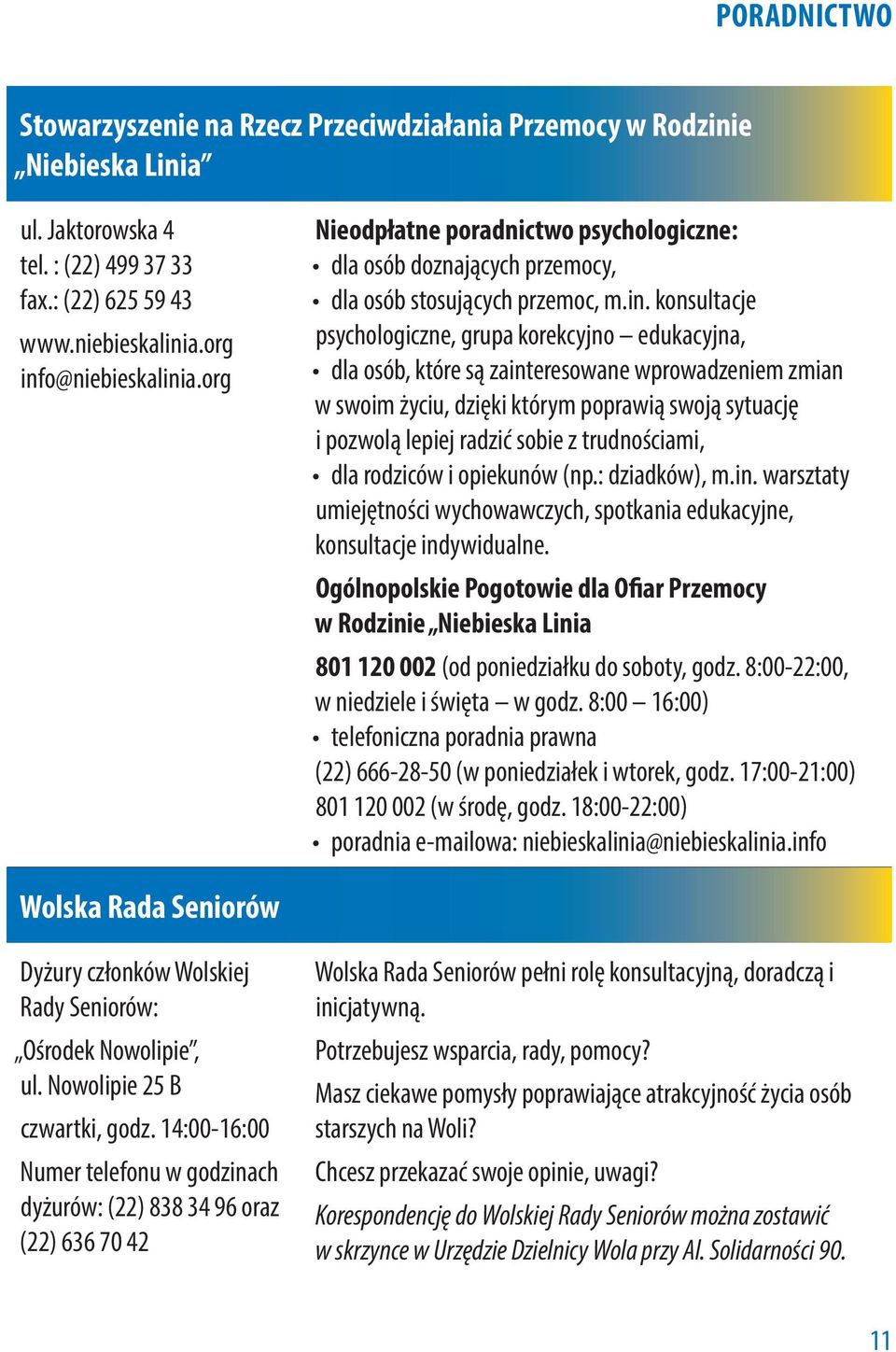 PORADNICTWO

Stowarzyszenie na Rzecz Przeciwdziałania Przemocy w Rodzinie „Niebieska Linia”

ul. Jaktorowska 4
tel. : (22) 499 37 33
fax.: (22) 625 59 43
www.niebieskalinia.org
info@niebieskalinia.org

Nieodpłatne poradnictwo psychologiczne:
• dla osób doznających przemocy,
• dla osób stosujących przemoc, m.in. konsultacje psychologiczne, grupa korekcyjno – edukacyjna,
• dla osób, które są zainteresowane wprowadzeniem zmian w swoim życiu, dzięki którym poprawią swoją sytuację i pozwolą lepiej radzić sobie z trudnościami,
• dla rodziców i opiekunów (np.: dziadków), m.in. warsztaty umiejętności wychowawczych, spotkania edukacyjne, konsultacje indywidualne.

Ogólnopolskie Pogotowie dla Ofiar Przemocy w Rodzinie „Niebieska Linia

801 120 002 (od poniedziałku do soboty, godz. 8:00-22:00, w niedziele i święta – w godz. 8:00 – 16:00)
• telefoniczna poradnia prawna
(22) 666-28-50 (w poniedziałek i wtorek, godz. 17:00-21:00)
801 120 002 (w środę, godz. 18:00-22:00)
• poradnia e-mailowa: niebieskalinia@niebieskalinia.info

Wolska Rada Seniorów

Dyżury członków Wolskiej Rady Seniorów:
„Ośrodek Nowolipie”, ul. Nowolipie 25 B
czwartki, godz. 14:00-16:00
Numer telefonu w godzinach dyżurów: (22) 838 34 96 oraz (22) 636 70 42

Wolska Rada Seniorów pełni rolę konsultacyjną, doradczą i inicjatywną.
Potrzebujesz wsparcia, rady, pomocy?
Masz ciekawe pomysły poprawiające atrakcyjność życia osób starszych na Woli?
Chcesz przekazać swoje opinie, uwagi?
Korespondencję do Wolskiej Rady Seniorów można zostawić w skrzynce w Urzędzie Dzielnicy Wola przy Al. Solidarności 90.

11